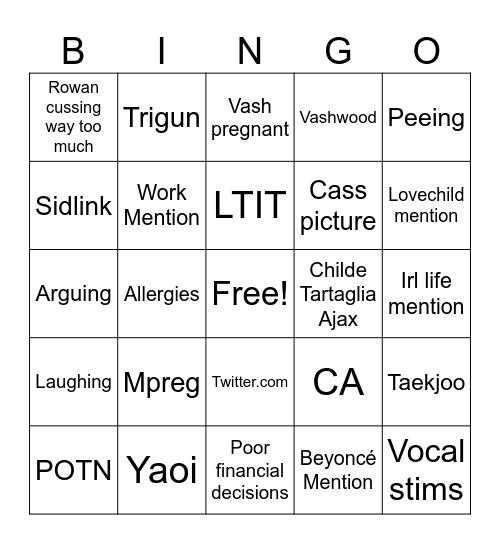 | B | I | N | G | O |
|---|---|---|---|---|
| Rowan cussing way too much | Trigun | Vash pregnant | Vashwood | Peeing |
| Sidlink | Work Mention | LTIT | Cass picture | Lovechild mention |
| Arguing | Allergies | Free! | Childe Tartaglia Ajax | Irl life mention |
| Laughing | Mpreg | Twitter.com | CA | Taekjoo |
| POTN | Yaoi | Poor financial decisions | Beyoncé Mention | Vocal stims |